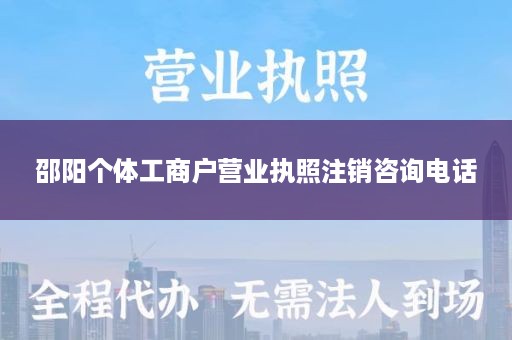 营业执照

邵阳个体工商户营业执照注销咨询电话

全程代办 无需法人到场